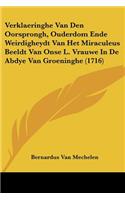 Verklaeringhe Van Den Oorsprongh, Ouderdom Ende Weirdigheydt Van Het Miraculeus Beeldt Van Onse L. Vrauwe In De Abdye Van Groeninghe (1716)

Bernardus Van Mechelen